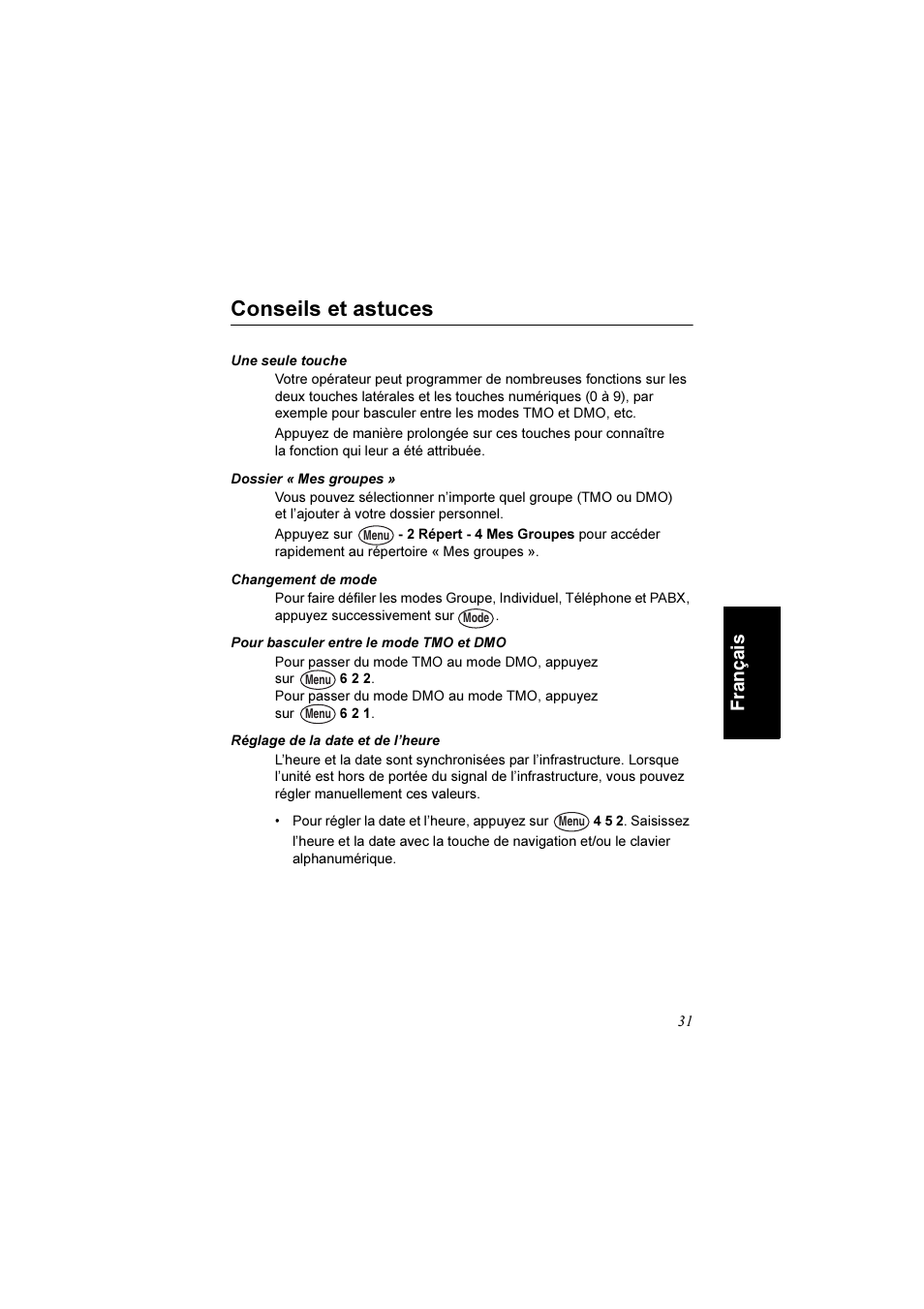 Conseils et astuces

Une seule touche

Votre opérateur peut programmer de nombreuses fonctions sur les deux touches latérales et les touches numériques (0 à 9), par exemple pour basculer entre les modes TMO et DMO, etc.

Appuyez de manière prolongée sur ces touches pour connaître la fonction qui leur a été attribuée.

Dossier « Mes groupes »

Vous pouvez sélectionner n'importe quel groupe (TMO ou DMO) et l'ajouter à votre dossier personnel.

Appuyez sur Menu - 2 Répert - 4 Mes Groupes pour accéder rapidement au répertoire « Mes groupes ».

Changement de mode

Pour faire défiler les modes Groupe, Individuel, Téléphone et PABX, appuyez successivement sur Mode.

Pour basculer entre le mode TMO et DMO

Pour passer du mode TMO au mode DMO, appuyez sur Menu 6 2 2.
Pour passer du mode DMO au mode TMO, appuyez sur Menu 6 2 1.

Réglage de la date et de l'heure

L'heure et la date sont synchronisées par l'infrastructure. Lorsque l'unité est hors de portée du signal de l'infrastructure, vous pouvez régler manuellement ces valeurs.

• Pour régler la date et l'heure, appuyez sur Menu 4 5 2. Saisissez l'heure et la date avec la touche de navigation et/ou le clavier alphanumérique.

Français

31